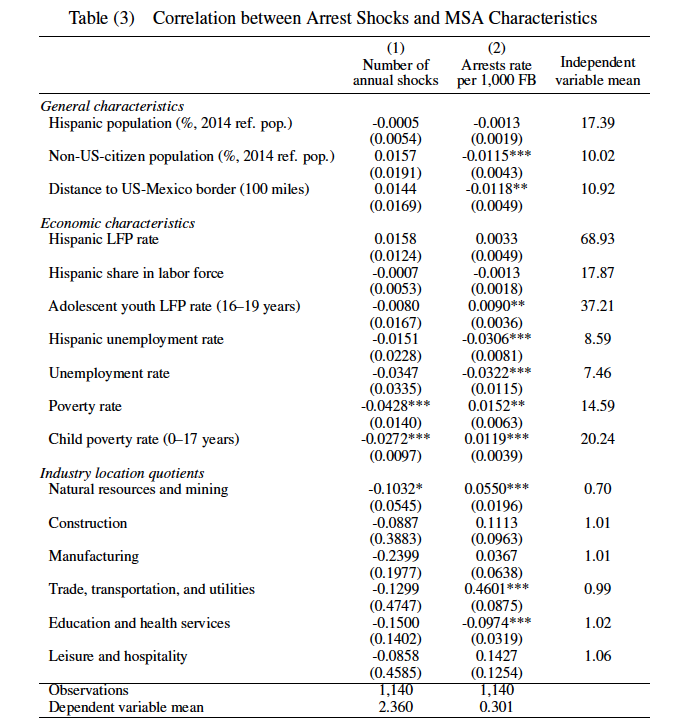 Table (3) Correlation between Arrest Shocks and MSA Characteristics

| | (1) Number of annual shocks | (2) Arrests rate per 1,000 FB | Independent variable mean |
|---|---|---|---|
| *General characteristics* | | | |
| Hispanic population (%, 2014 ref. pop.) | -0.0005 | -0.0013 | 17.39 |
| | (0.0054) | (0.0019) | |
| Non-US-citizen population (%, 2014 ref. pop.) | 0.0157 | -0.0115*** | 10.02 |
| | (0.0191) | (0.0043) | |
| Distance to US-Mexico border (100 miles) | 0.0144 | -0.0118** | 10.92 |
| | (0.0169) | (0.0049) | |
| *Economic characteristics* | | | |
| Hispanic LFP rate | 0.0158 | 0.0033 | 68.93 |
| | (0.0124) | (0.0049) | |
| Hispanic share in labor force | -0.0007 | -0.0013 | 17.87 |
| | (0.0053) | (0.0018) | |
| Adolescent youth LFP rate (16–19 years) | -0.0080 | 0.0090** | 37.21 |
| | (0.0167) | (0.0036) | |
| Hispanic unemployment rate | -0.0151 | -0.0306*** | 8.59 |
| | (0.0228) | (0.0081) | |
| Unemployment rate | -0.0347 | -0.0322*** | 7.46 |
| | (0.0335) | (0.0115) | |
| Poverty rate | -0.0428*** | 0.0152** | 14.59 |
| | (0.0140) | (0.0063) | |
| Child poverty rate (0–17 years) | -0.0272*** | 0.0119*** | 20.24 |
| | (0.0097) | (0.0039) | |
| *Industry location quotients* | | | |
| Natural resources and mining | -0.1032* | 0.0550*** | 0.70 |
| | (0.0545) | (0.0196) | |
| Construction | -0.0887 | 0.1113 | 1.01 |
| | (0.3883) | (0.0963) | |
| Manufacturing | -0.2399 | 0.0367 | 1.01 |
| | (0.1977) | (0.0638) | |
| Trade, transportation, and utilities | -0.1299 | 0.4601*** | 0.99 |
| | (0.4747) | (0.0875) | |
| Education and health services | -0.1500 | -0.0974*** | 1.02 |
| | (0.1402) | (0.0319) | |
| Leisure and hospitality | -0.0858 | 0.1427 | 1.06 |
| | (0.4585) | (0.1254) | |
| Observations | 1,140 | 1,140 | |
| Dependent variable mean | 2.360 | 0.301 | |